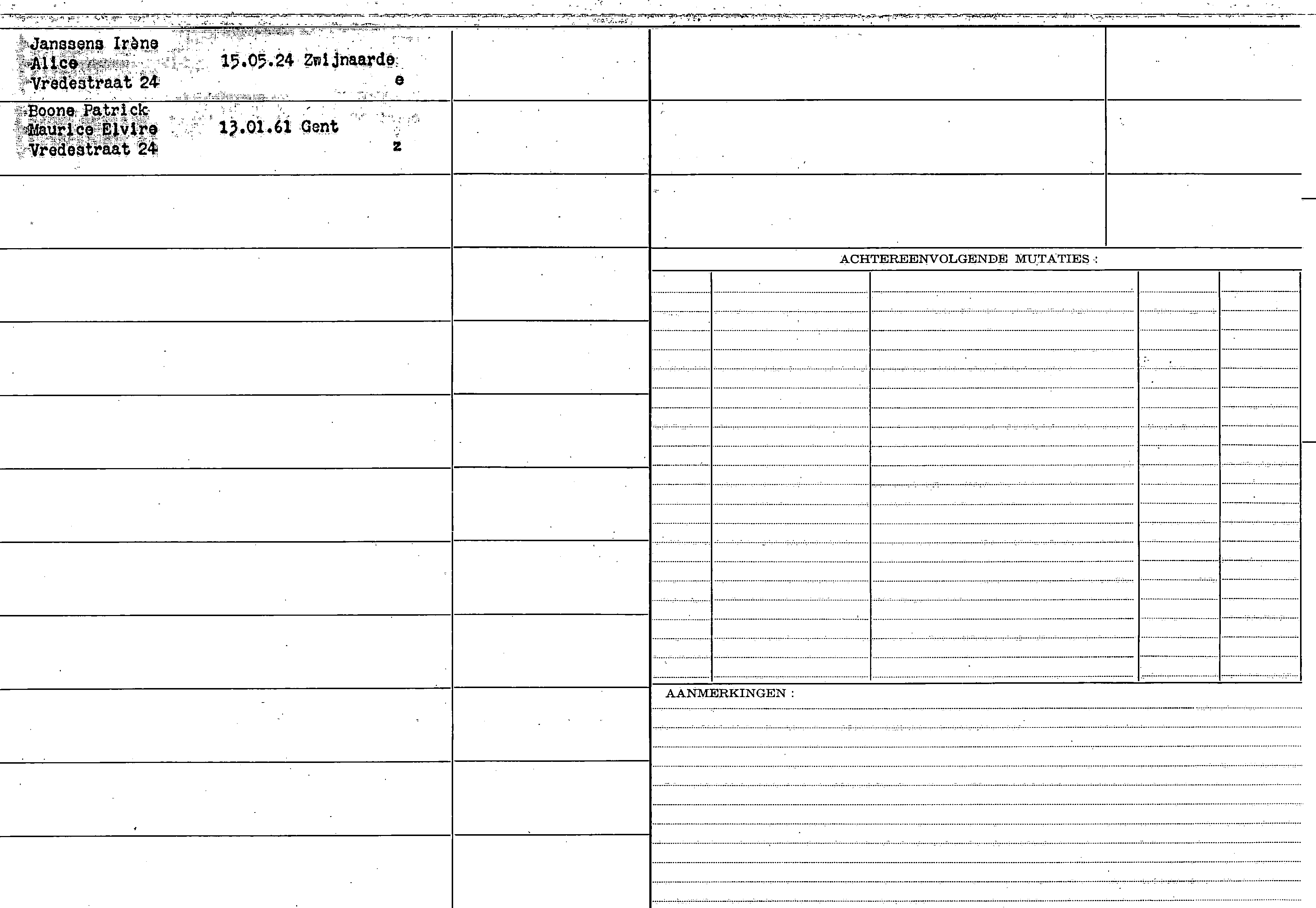 Janssens Irène
Alice 15.05.24 Zwijnaarde
Vredestraat 24 e

Boone Patrick
Maurice Elvire 13.01.61 Gent
Vredestraat 24 z

ACHTEREENVOLGENDE MUTATIES :

AANMERKINGEN :